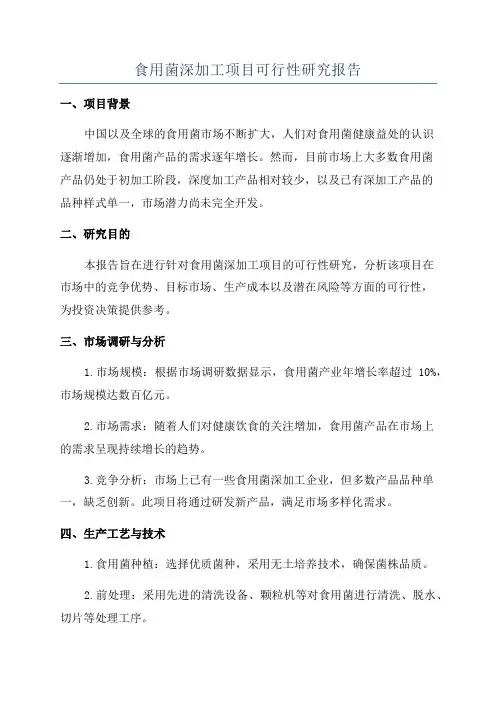 食用菌深加工项目可行性研究报告

一、项目背景

中国以及全球的食用菌市场不断扩大，人们对食用菌健康益处的认识逐渐增加，食用菌产品的需求逐年增长。然而，目前市场上大多数食用菌产品仍处于初加工阶段，深度加工产品相对较少，以及已有深加工产品的品种样式单一，市场潜力尚未完全开发。

二、研究目的

本报告旨在进行针对食用菌深加工项目的可行性研究，分析该项目在市场中的竞争优势、目标市场、生产成本以及潜在风险等方面的可行性，为投资决策提供参考。

三、市场调研与分析

1.市场规模：根据市场调研数据显示，食用菌产业年增长率超过 10%，市场规模达数百亿元。

2.市场需求：随着人们对健康饮食的关注增加，食用菌产品在市场上的需求呈现持续增长的趋势。

3.竞争分析：市场上已有一些食用菌深加工企业，但多数产品品种单一，缺乏创新。此项目将通过研发新产品，满足市场多样化需求。

四、生产工艺与技术

1.食用菌种植：选择优质菌种，采用无土培养技术，确保菌株品质。

2.前处理：采用先进的清洗设备、颗粒机等对食用菌进行清洗、脱水、切片等处理工序。